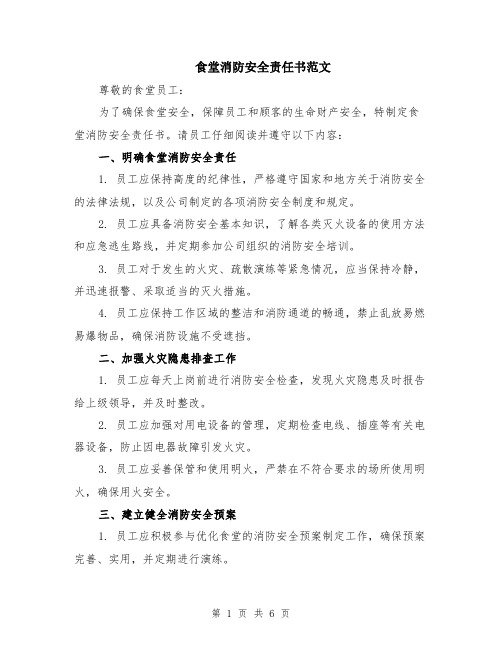 食堂消防安全责任书范文

尊敬的食堂员工：

为了确保食堂安全，保障员工和顾客的生命财产安全，特制定食堂消防安全责任书。请员工仔细阅读并遵守以下内容：

一、明确食堂消防安全责任

1. 员工应保持高度的纪律性，严格遵守国家和地方关于消防安全的法律法规，以及公司制定的各项消防安全制度和规定。

2. 员工应具备消防安全基本知识，了解各类灭火设备的使用方法和应急逃生路线，并定期参加公司组织的消防安全培训。

3. 员工对于发生的火灾、疏散演练等紧急情况，应当保持冷静，并迅速报警、采取适当的灭火措施。

4. 员工应保持工作区域的整洁和消防通道的畅通，禁止乱放易燃易爆物品，确保消防设施不受遮挡。

二、加强火灾隐患排查工作

1. 员工应每天上岗前进行消防安全检查，发现火灾隐患及时报告给上级领导，并及时整改。

2. 员工应加强对用电设备的管理，定期检查电线、插座等有关电器设备，防止因电器故障引发火灾。

3. 员工应妥善保管和使用明火，严禁在不符合要求的场所使用明火，确保用火安全。

三、建立健全消防安全预案

1. 员工应积极参与优化食堂的消防安全预案制定工作，确保预案完善、实用，并定期进行演练。

第 1 页 共 6 页